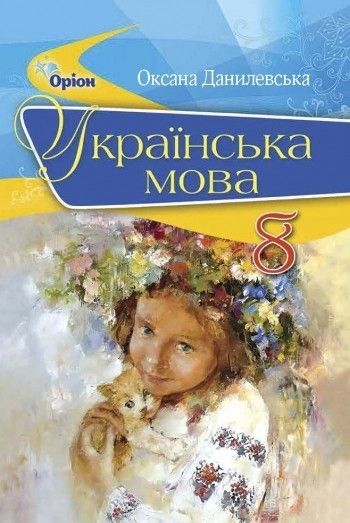 Оріон

Оксана Данилевська

Українська мова

8